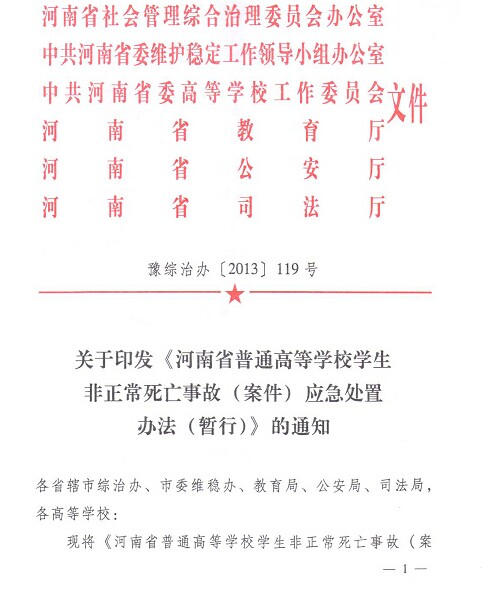 河南省社会管理综合治理委员会办公室
中共河南省委维护稳定工作领导小组办公室
中共河南省委高等学校工作委员会
河南省教育厅
河南省公安厅
河南省司法厅
文件

豫综治办〔2013〕119号

关于印发《河南省普通高等学校学生非正常死亡事故（案件）应急处置办法（暂行）》的通知

各省辖市综治办、市委维稳办、教育局、公安局、司法局，各高等学校：

现将《河南省普通高等学校学生非正常死亡事故（案

— 1 —